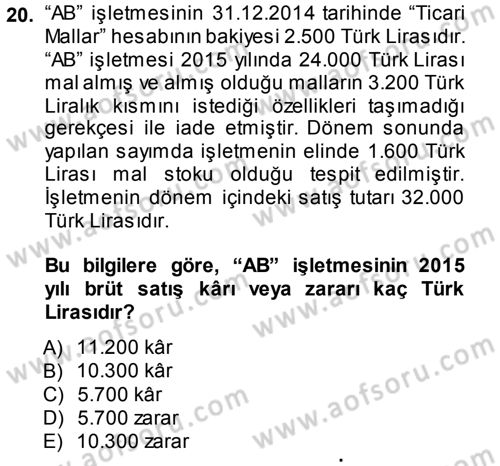 20. “AB” işletmesinin 31.12.2014 tarihinde “Ticari Mallar” hesabının bakiyesi 2.500 Türk Lirasıdır. “AB” işletmesi 2015 yılında 24.000 Türk Lirası mal almış ve almış olduğu malların 3.200 Türk Liralık kısmını istediği özellikleri taşımadığı gerekçesi ile iade etmiştir. Dönem sonunda yapılan sayımda işletmenin elinde 1.600 Türk Lirası mal stoku olduğu tespit edilmiştir. İşletmenin dönem içindeki satış tutarı 32.000 Türk Lirasıdır.

Bu bilgilere göre, “AB” işletmesinin 2015 yılı brüt satış kârı veya zararı kaç Türk Lirasıdır?

A) 11.200 kâr
B) 10.300 kâr
C) 5.700 kâr
D) 5.700 zarar
E) 10.300 zarar

www.aofsoru.com